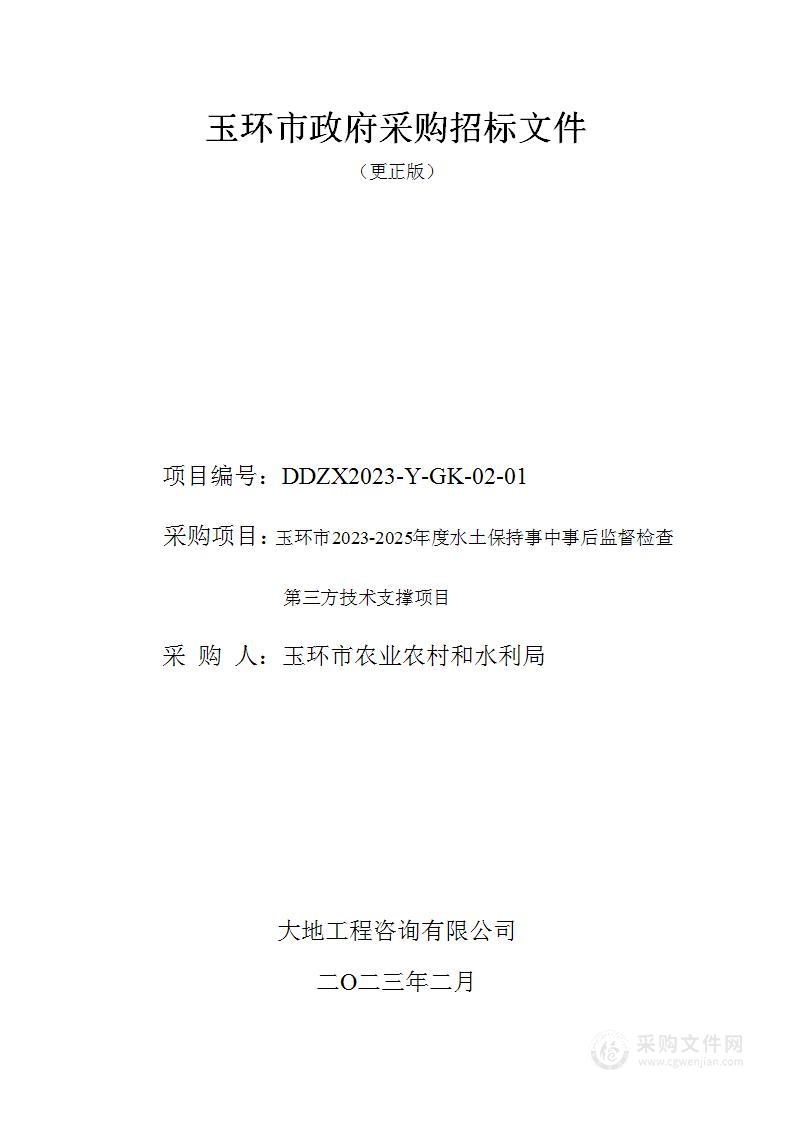 玉环市政府采购招标文件

（更正版）

项目编号：DDZX2023-Y-GK-02-01

采购项目：玉环市2023-2025年度水土保持事中事后监督检查第三方技术支撑项目

采 购 人：玉环市农业农村和水利局

大地工程咨询有限公司

二O二三年二月

采购文件网
www.cgwenjian.com